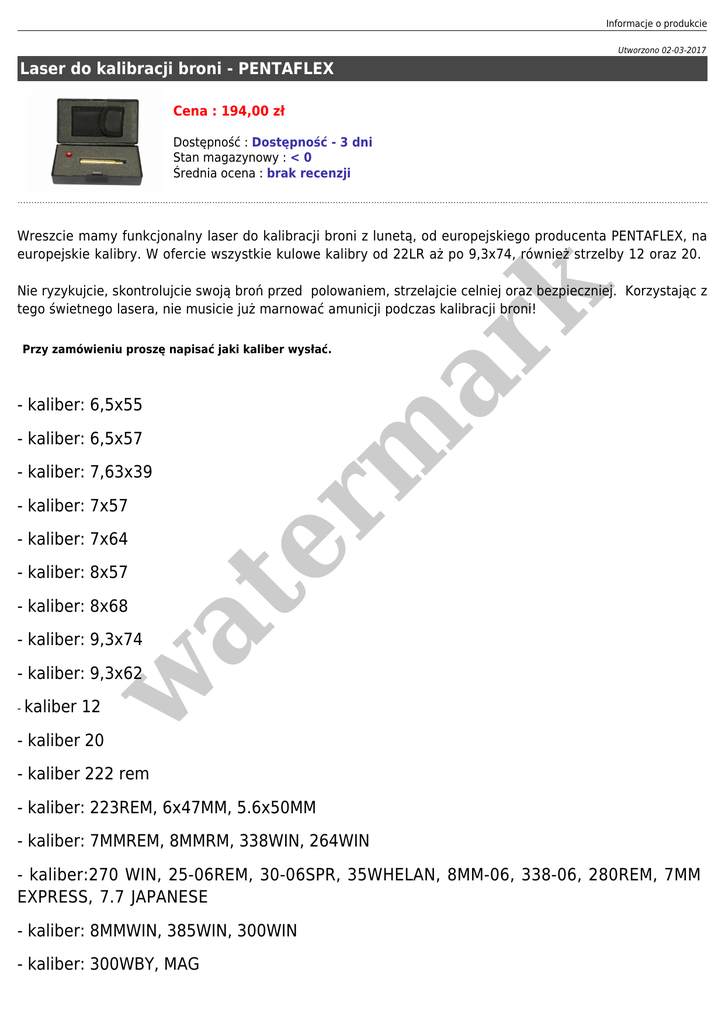 Informacje o produkcie

Utworzono 02-03-2017

Laser do kalibracji broni - PENTAFLEX

Cena : 194,00 zł

Dostępność : Dostępność - 3 dni
Stan magazynowy : < 0
Średnia ocena : brak recenzji

Wreszcie mamy funkcjonalny laser do kalibracji broni z lunetą, od europejskiego producenta PENTAFLEX, na europejskie kalibry. W ofercie wszystkie kulowe kalibry od 22LR aż po 9,3x74, również strzelby 12 oraz 20.

Nie ryzykujcie, skontrolujcie swoją broń przed polowaniem, strzelajcie celniej oraz bezpieczniej. Korzystając z tego świetnego lasera, nie musicie już marnować amunicji podczas kalibracji broni!

Przy zamówieniu proszę napisać jaki kaliber wysłać.

- kaliber: 6,5x55

- kaliber: 6,5x57

- kaliber: 7,63x39

- kaliber: 7x57

- kaliber: 7x64

- kaliber: 8x57

- kaliber: 8x68

- kaliber: 9,3x74

- kaliber: 9,3x62

- kaliber 12

- kaliber 20

- kaliber 222 rem

- kaliber: 223REM, 6x47MM, 5.6x50MM

- kaliber: 7MMREM, 8MMRM, 338WIN, 264WIN

- kaliber:270 WIN, 25-06REM, 30-06SPR, 35WHELAN, 8MM-06, 338-06, 280REM, 7MM EXPRESS, 7.7 JAPANESE

- kaliber: 8MMWIN, 385WIN, 300WIN

- kaliber: 300WBY, MAG

watermark